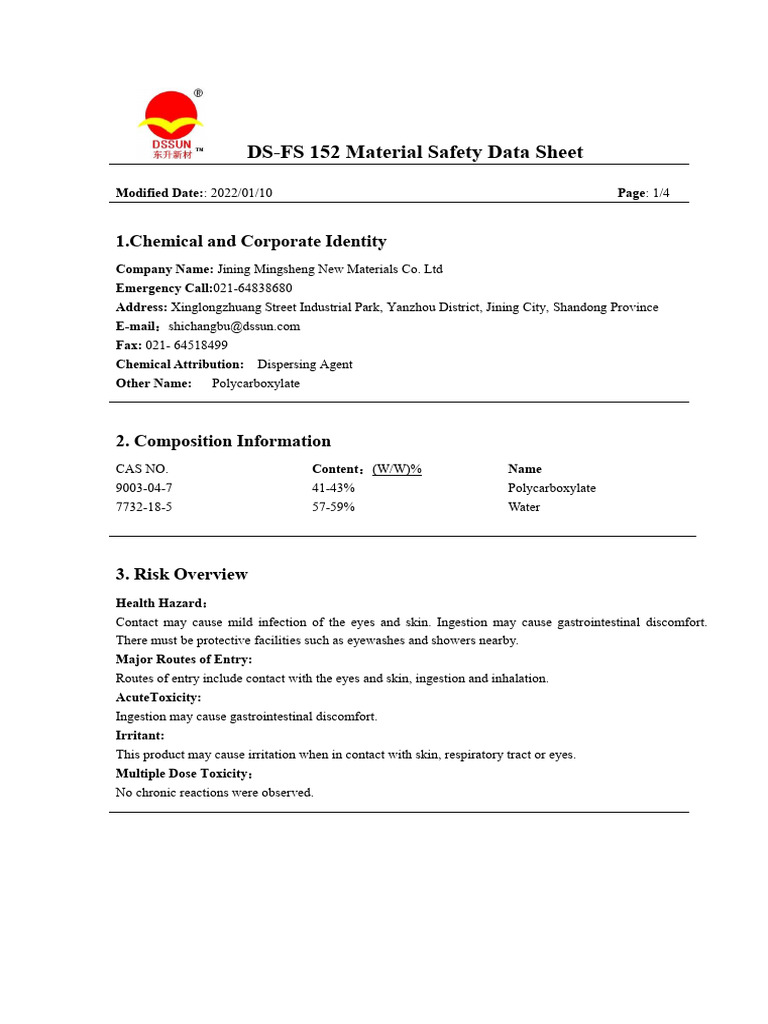 ®
DSSUN
东升新材 ™

DS-FS 152 Material Safety Data Sheet

Modified Date:: 2022/01/10 Page: 1/4

1.Chemical and Corporate Identity

Company Name: Jining Mingsheng New Materials Co. Ltd
Emergency Call:021-64838680
Address: Xinglongzhuang Street Industrial Park, Yanzhou District, Jining City, Shandong Province
E-mail：shichangbu@dssun.com
Fax: 021- 64518499
Chemical Attribution: Dispersing Agent
Other Name: Polycarboxylate

2. Composition Information

| CAS NO. | Content：(W/W)% | Name |
|---|---|---|
| 9003-04-7 | 41-43% | Polycarboxylate |
| 7732-18-5 | 57-59% | Water |

3. Risk Overview

Health Hazard：
Contact may cause mild infection of the eyes and skin. Ingestion may cause gastrointestinal discomfort. There must be protective facilities such as eyewashes and showers nearby.
Major Routes of Entry:
Routes of entry include contact with the eyes and skin, ingestion and inhalation.
AcuteToxicity:
Ingestion may cause gastrointestinal discomfort.
Irritant:
This product may cause irritation when in contact with skin, respiratory tract or eyes.
Multiple Dose Toxicity：
No chronic reactions were observed.